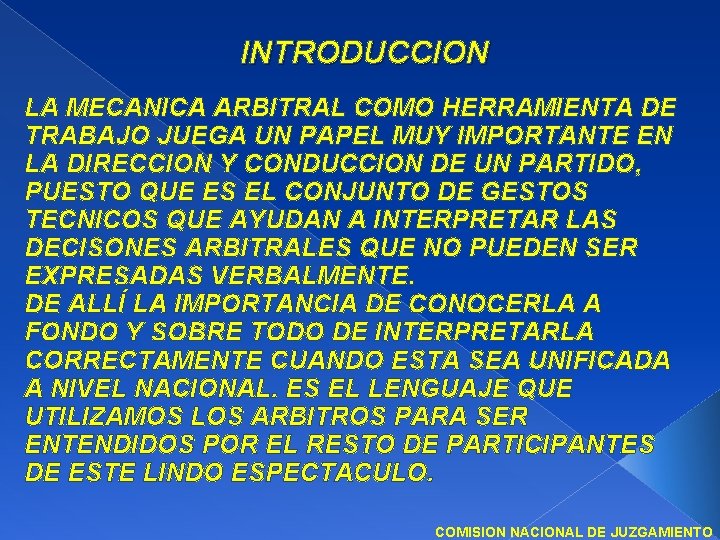 INTRODUCCION

LA MECANICA ARBITRAL COMO HERRAMIENTA DE TRABAJO JUEGA UN PAPEL MUY IMPORTANTE EN LA DIRECCION Y CONDUCCION DE UN PARTIDO, PUESTO QUE ES EL CONJUNTO DE GESTOS TECNICOS QUE AYUDAN A INTERPRETAR LAS DECISONES ARBITRALES QUE NO PUEDEN SER EXPRESADAS VERBALMENTE.
DE ALLÍ LA IMPORTANCIA DE CONOCERLA A FONDO Y SOBRE TODO DE INTERPRETARLA CORRECTAMENTE CUANDO ESTA SEA UNIFICADA A NIVEL NACIONAL. ES EL LENGUAJE QUE UTILIZAMOS LOS ARBITROS PARA SER ENTENDIDOS POR EL RESTO DE PARTICIPANTES DE ESTE LINDO ESPECTACULO.

COMISION NACIONAL DE JUZGAMIENTO